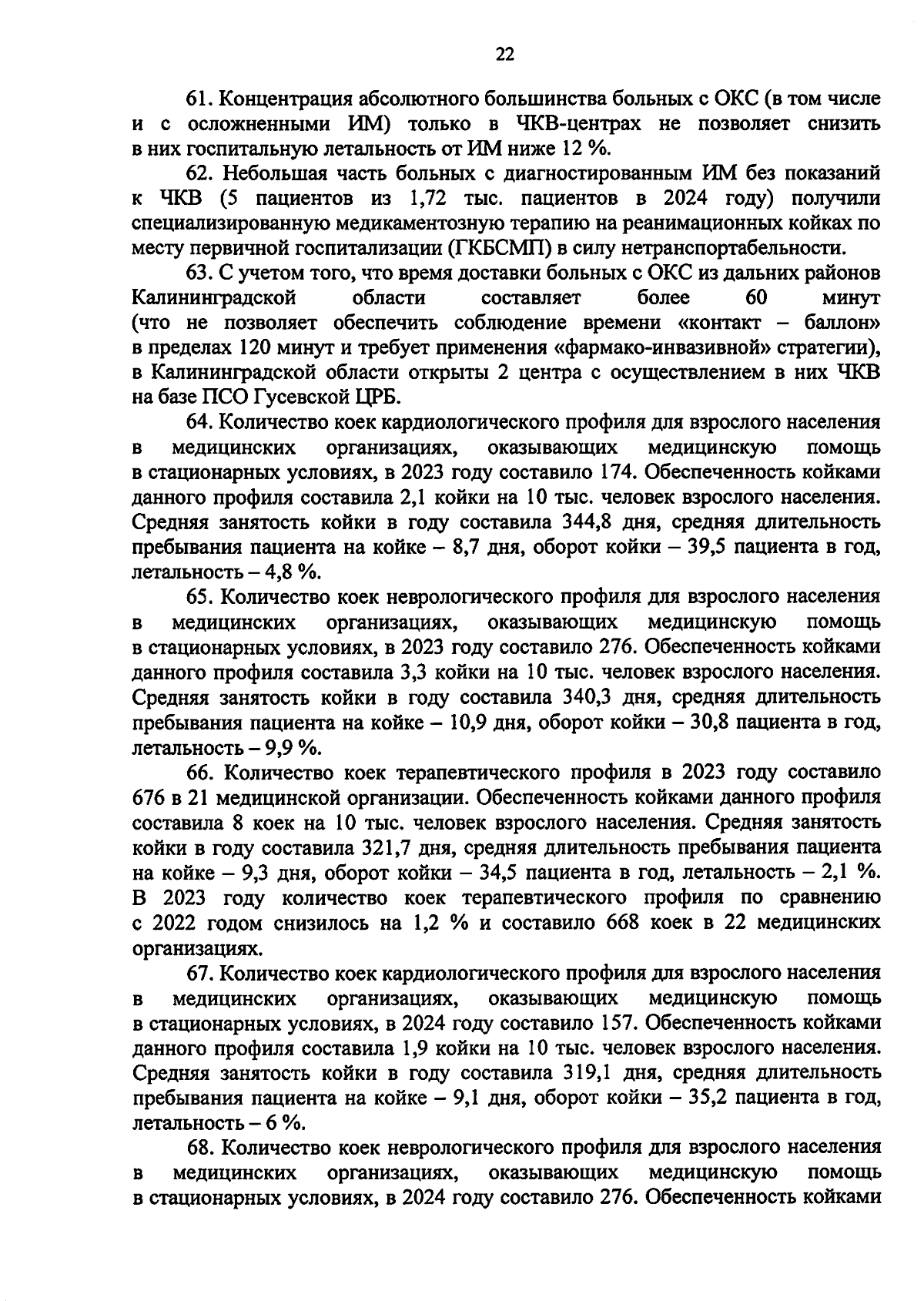 22

61. Концентрация абсолютного большинства больных с ОКС (в том числе и с осложненными ИМ) только в ЧКВ-центрах не позволяет снизить в них госпитальную летальность от ИМ ниже 12 %.

62. Небольшая часть больных с диагностированным ИМ без показаний к ЧКВ (5 пациентов из 1,72 тыс. пациентов в 2024 году) получили специализированную медикаментозную терапию на реанимационных койках по месту первичной госпитализации (ГКБСМП) в силу нетранспортабельности.

63. С учетом того, что время доставки больных с ОКС из дальних районов Калининградской области составляет более 60 минут (что не позволяет обеспечить соблюдение времени «контакт – баллон» в пределах 120 минут и требует применения «фармако-инвазивной» стратегии), в Калининградской области открыты 2 центра с осуществлением в них ЧКВ на базе ПСО Гусевской ЦРБ.

64. Количество коек кардиологического профиля для взрослого населения в медицинских организациях, оказывающих медицинскую помощь в стационарных условиях, в 2023 году составило 174. Обеспеченность койками данного профиля составила 2,1 койки на 10 тыс. человек взрослого населения. Средняя занятость койки в году составила 344,8 дня, средняя длительность пребывания пациента на койке – 8,7 дня, оборот койки – 39,5 пациента в год, летальность – 4,8 %.

65. Количество коек неврологического профиля для взрослого населения в медицинских организациях, оказывающих медицинскую помощь в стационарных условиях, в 2023 году составило 276. Обеспеченность койками данного профиля составила 3,3 койки на 10 тыс. человек взрослого населения. Средняя занятость койки в году составила 340,3 дня, средняя длительность пребывания пациента на койке – 10,9 дня, оборот койки – 30,8 пациента в год, летальность – 9,9 %.

66. Количество коек терапевтического профиля в 2023 году составило 676 в 21 медицинской организации. Обеспеченность койками данного профиля составила 8 коек на 10 тыс. человек взрослого населения. Средняя занятость койки в году составила 321,7 дня, средняя длительность пребывания пациента на койке – 9,3 дня, оборот койки – 34,5 пациента в год, летальность – 2,1 %. В 2023 году количество коек терапевтического профиля по сравнению с 2022 годом снизилось на 1,2 % и составило 668 коек в 22 медицинских организациях.

67. Количество коек кардиологического профиля для взрослого населения в медицинских организациях, оказывающих медицинскую помощь в стационарных условиях, в 2024 году составило 157. Обеспеченность койками данного профиля составила 1,9 койки на 10 тыс. человек взрослого населения. Средняя занятость койки в году составила 319,1 дня, средняя длительность пребывания пациента на койке – 9,1 дня, оборот койки – 35,2 пациента в год, летальность – 6 %.

68. Количество коек неврологического профиля для взрослого населения в медицинских организациях, оказывающих медицинскую помощь в стационарных условиях, в 2024 году составило 276. Обеспеченность койками